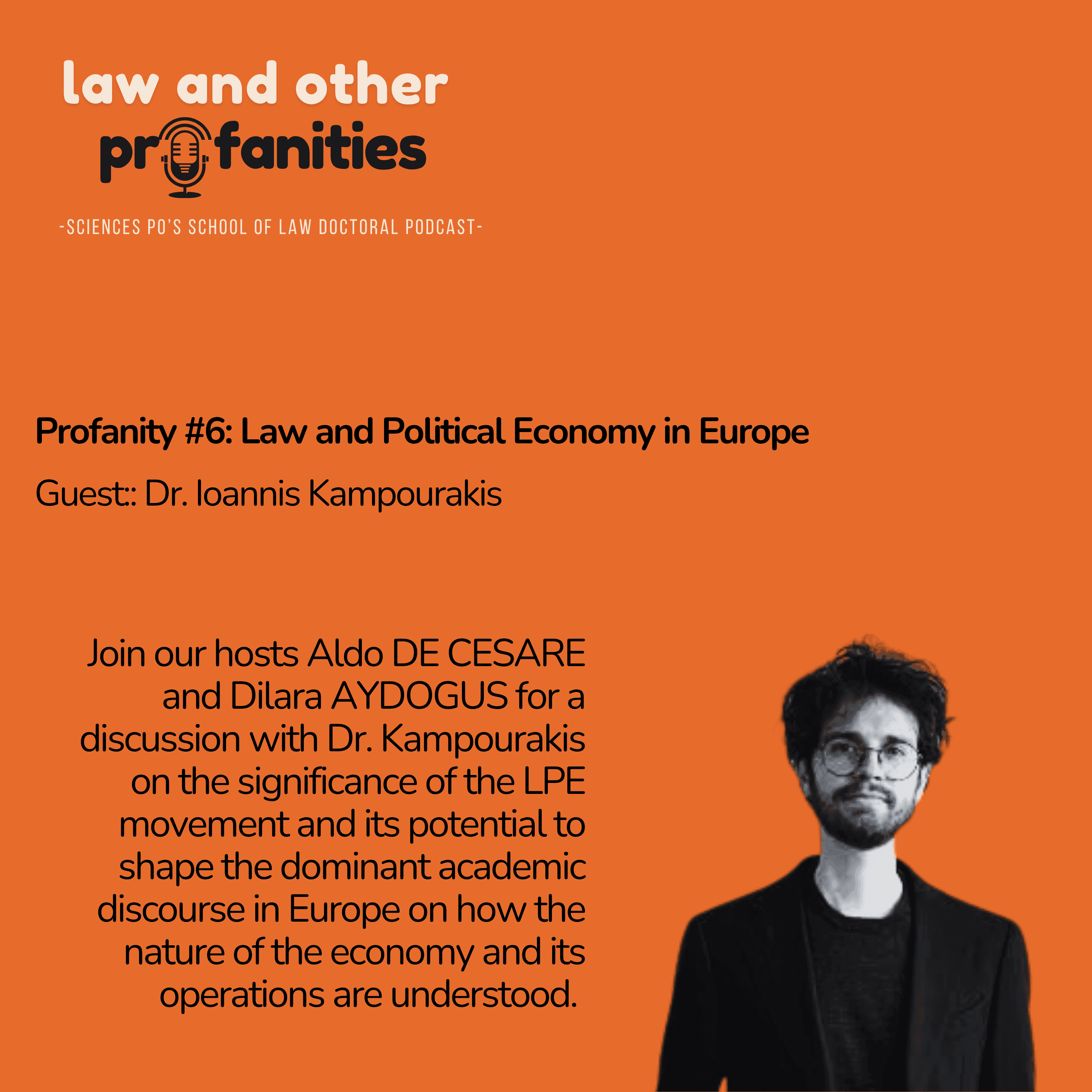 law and other
profanities

-SCIENCES PO'S SCHOOL OF LAW DOCTORAL PODCAST-

Profanity #6: Law and Political Economy in Europe

Guest:: Dr. Ioannis Kampourakis

Join our hosts Aldo DE CESARE and Dilara AYDOGUS for a discussion with Dr. Kampourakis on the significance of the LPE movement and its potential to shape the dominant academic discourse in Europe on how the nature of the economy and its operations are understood.